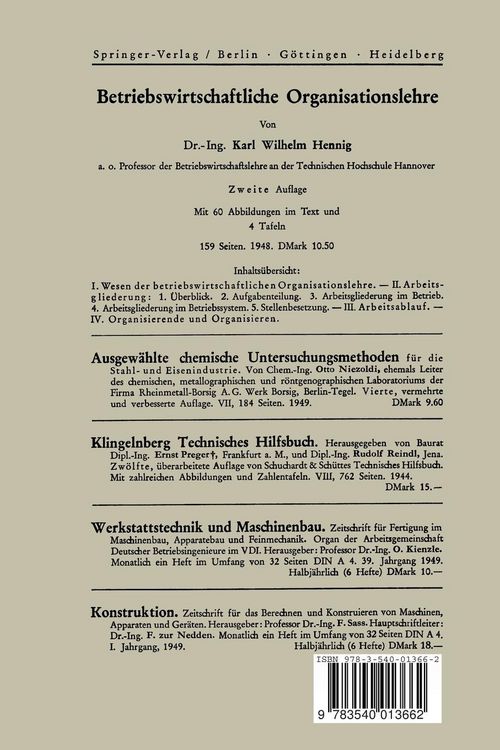 Springer-Verlag / Berlin · Göttingen · Heidelberg

Betriebswirtschaftliche Organisationslehre

Von

Dr.-Ing. Karl Wilhelm Hennig

a. o. Professor der Betriebswirtschaftslehre an der Technischen Hochschule Hannover

Zweite Auflage

Mit 60 Abbildungen im Text und 4 Tafeln

159 Seiten. 1948. DMark 10.50

Inhaltsübersicht:

I. Wesen der betriebswirtschaftlichen Organisationslehre. — II. Arbeitsgliederung: 1. Überblick. 2. Aufgabenteilung. 3. Arbeitsgliederung im Betrieb. 4. Arbeitsgliederung im Betriebssystem. 5. Stellenbesetzung. — III. Arbeitsablauf. — IV. Organisierende und Organisieren.

Ausgewählte chemische Untersuchungsmethoden für die Stahl- und Eisenindustrie. Von Chem.-Ing. Otto Niezoldi, ehemals Leiter des chemischen, metallographischen und röntgenographischen Laboratoriums der Firma Rheinmetall-Borsig A. G. Werk Borsig, Berlin-Tegel. Vierte, vermehrte und verbesserte Auflage. VII, 184 Seiten. 1949. DMark 9.60

Klingelnberg Technisches Hilfsbuch. Herausgegeben von Baurat Dipl.-Ing. Ernst Preger†, Frankfurt a. M., und Dipl.-Ing. Rudolf Reindl, Jena. Zwölfte, überarbeitete Auflage von Schuchardt & Schüttes Technisches Hilfsbuch. Mit zahlreichen Abbildungen und Zahlentafeln. VIII, 762 Seiten. 1944. DMark 15.—

Werkstattstechnik und Maschinenbau. Zeitschrift für Fertigung im Maschinenbau, Apparatebau und Feinmechanik. Organ der Arbeitsgemeinschaft Deutscher Betriebsingenieure im VDI. Herausgeber: Professor Dr.-Ing. O. Kienzle. Monatlich ein Heft im Umfang von 32 Seiten DIN A 4. 39. Jahrgang 1949. Halbjährlich (6 Hefte) DMark 10.—

Konstruktion. Zeitschrift für das Berechnen und Konstruieren von Maschinen, Apparaten und Geräten. Herausgeber: Professor Dr.-Ing. F. Sass. Hauptschriftleiter: Dr.-Ing. F. zur Nedden. Monatlich ein Heft im Umfang von 32 Seiten DIN A 4. I. Jahrgang, 1949. Halbjährlich (6 Hefte) DMark 18.—

ISBN 978-3-540-01366-2

9 783540 013662